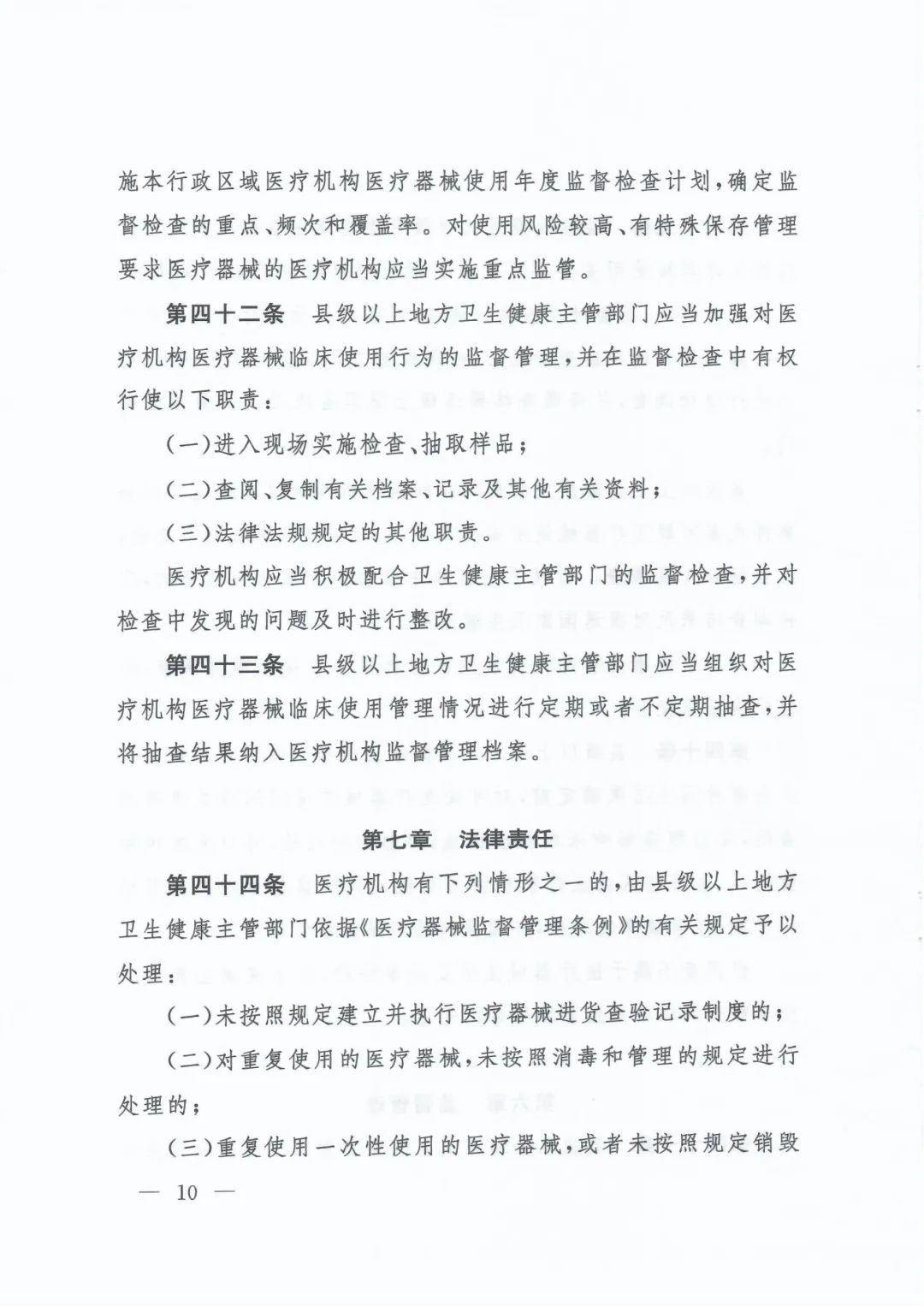 施本行政区域医疗机构医疗器械使用年度监督检查计划，确定监督检查的重点、频次和覆盖率。对使用风险较高、有特殊保存管理要求医疗器械的医疗机构应当实施重点监管。

第四十二条　县级以上地方卫生健康主管部门应当加强对医疗机构医疗器械临床使用行为的监督管理，并在监督检查中有权行使以下职责：

（一）进入现场实施检查、抽取样品；

（二）查阅、复制有关档案、记录及其他有关资料；

（三）法律法规规定的其他职责。

医疗机构应当积极配合卫生健康主管部门的监督检查，并对检查中发现的问题及时进行整改。

第四十三条　县级以上地方卫生健康主管部门应当组织对医疗机构医疗器械临床使用管理情况进行定期或者不定期抽查，并将抽查结果纳入医疗机构监督管理档案。

第七章　法律责任

第四十四条　医疗机构有下列情形之一的，由县级以上地方卫生健康主管部门依据《医疗器械监督管理条例》的有关规定予以处理：

（一）未按照规定建立并执行医疗器械进货查验记录制度的；

（二）对重复使用的医疗器械，未按照消毒和管理的规定进行处理的；

（三）重复使用一次性使用的医疗器械，或者未按照规定销毁

— 10 —